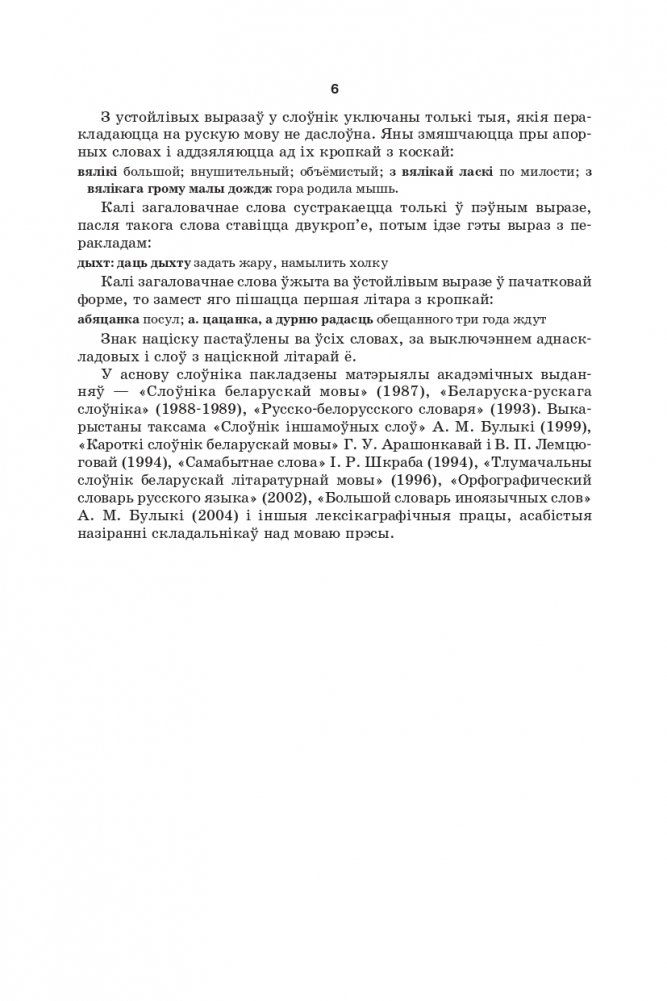 6

З устойлівых выразаў у слоўнік уключаны толькі тыя, якія перакладаюцца на рускую мову не даслоўна. Яны змяшчаюцца пры апорных словах і аддзяляюцца ад іх кропкай з коскай:
вялікі большой; внушительный; объёмистый; з вялікай ласкі по милости; з вялікага грому малы дождж гора родила мышь.

Калі загаловачнае слова сустракаецца толькі ў пэўным выразе, пасля такога слова ставіцца двукроп'е, потым ідзе гэты выраз з перакладам:
дыхт: даць дыхту задать жару, намылить холку

Калі загаловачнае слова ўжыта ва ўстойлівым выразе ў пачатковай форме, то замест яго пішацца першая літара з кропкай:
абяцанка посул; а. цацанка, а дурню радасць обещанного три года ждут

Знак націску пастаўлены ва ўсіх словах, за выключэннем аднаскладовых і слоў з націскной літарай ё.

У аснову слоўніка пакладзены матэрыялы акадэмічных выданняў — «Слоўніка беларускай мовы» (1987), «Беларуска-рускага слоўніка» (1988-1989), «Русско-белорусского словаря» (1993). Выкарыстаны таксама «Слоўнік іншамоўных слоў» А. М. Булыкі (1999), «Кароткі слоўнік беларускай мовы» Г. У. Арашонкавай і В. П. Лемцюговай (1994), «Самабытнае слова» І. Р. Шкраба (1994), «Тлумачальны слоўнік беларускай літаратурнай мовы» (1996), «Орфографический словарь русского языка» (2002), «Большой словарь иноязычных слов» А. М. Булыкі (2004) і іншыя лексікаграфічныя працы, асабістыя назіранні складальнікаў над моваю прэсы.